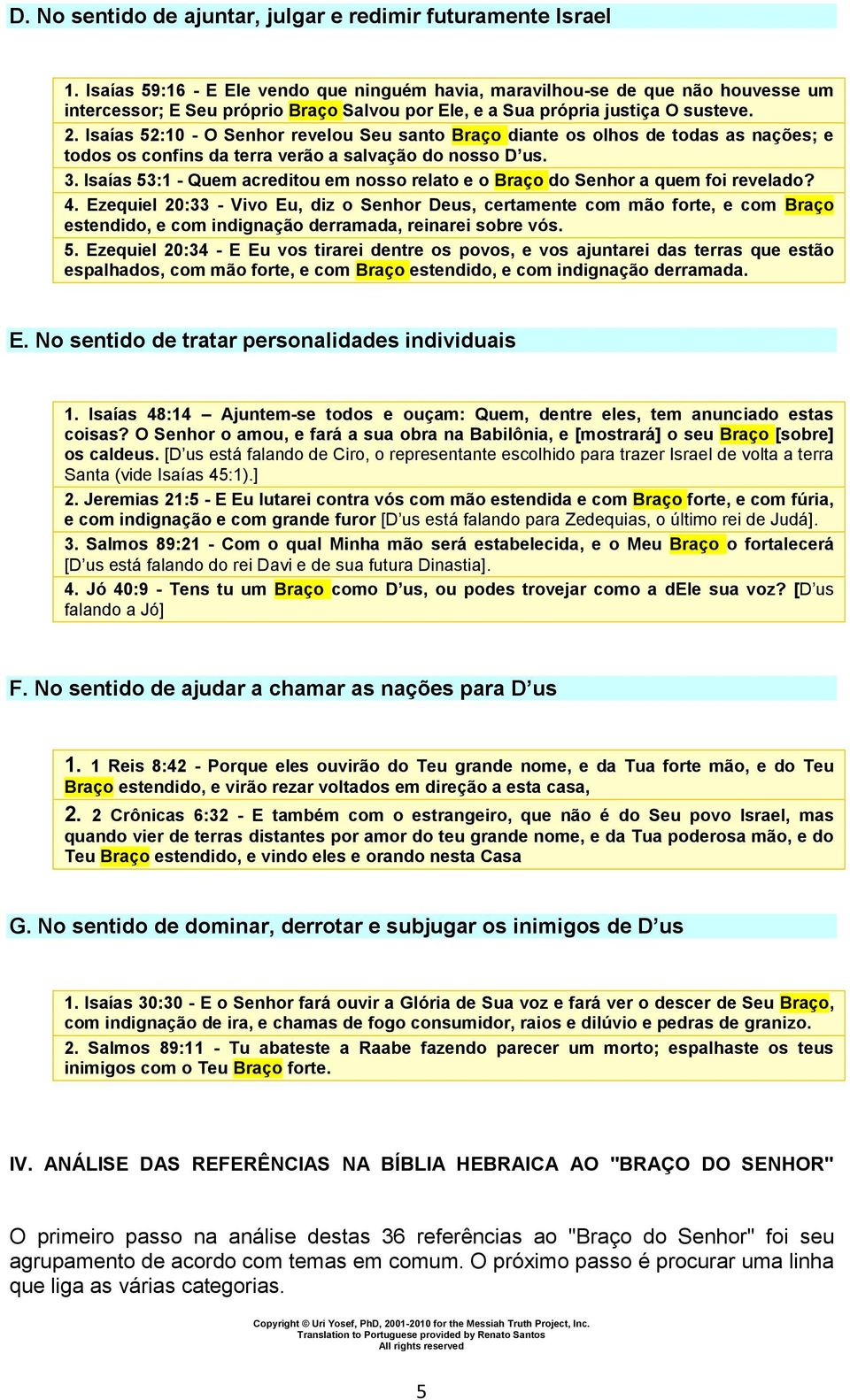 D. No sentido de ajuntar, julgar e redimir futuramente Israel

1. Isaías 59:16 - E Ele vendo que ninguém havia, maravilhou-se de que não houvesse um intercessor; E Seu próprio Braço Salvou por Ele, e a Sua própria justiça O susteve.
2. Isaías 52:10 - O Senhor revelou Seu santo Braço diante os olhos de todas as nações; e todos os confins da terra verão a salvação do nosso D'us.
3. Isaías 53:1 - Quem acreditou em nosso relato e o Braço do Senhor a quem foi revelado?
4. Ezequiel 20:33 - Vivo Eu, diz o Senhor Deus, certamente com mão forte, e com Braço estendido, e com indignação derramada, reinarei sobre vós.
5. Ezequiel 20:34 - E Eu vos tirarei dentre os povos, e vos ajuntarei das terras que estão espalhados, com mão forte, e com Braço estendido, e com indignação derramada.

E. No sentido de tratar personalidades individuais

1. Isaías 48:14 – Ajuntem-se todos e ouçam: Quem, dentre eles, tem anunciado estas coisas? O Senhor o amou, e fará a sua obra na Babilônia, e [mostrará] o seu Braço [sobre] os caldeus. [D'us está falando de Ciro, o representante escolhido para trazer Israel de volta a terra Santa (vide Isaías 45:1).]
2. Jeremias 21:5 - E Eu lutarei contra vós com mão estendida e com Braço forte, e com fúria, e com indignação e com grande furor [D'us está falando para Zedequias, o último rei de Judá].
3. Salmos 89:21 - Com o qual Minha mão será estabelecida, e o Meu Braço o fortalecerá [D'us está falando do rei Davi e de sua futura Dinastia].
4. Jó 40:9 - Tens tu um Braço como D'us, ou podes trovejar como a dEle sua voz? [D'us falando a Jó]

F. No sentido de ajudar a chamar as nações para D'us

1. 1 Reis 8:42 - Porque eles ouvirão do Teu grande nome, e da Tua forte mão, e do Teu Braço estendido, e virão rezar voltados em direção a esta casa,
2. 2 Crônicas 6:32 - E também com o estrangeiro, que não é do Seu povo Israel, mas quando vier de terras distantes por amor do teu grande nome, e da Tua poderosa mão, e do Teu Braço estendido, e vindo eles e orando nesta Casa

G. No sentido de dominar, derrotar e subjugar os inimigos de D'us

1. Isaías 30:30 - E o Senhor fará ouvir a Glória de Sua voz e fará ver o descer de Seu Braço, com indignação de ira, e chamas de fogo consumidor, raios e dilúvio e pedras de granizo.
2. Salmos 89:11 - Tu abateste a Raabe fazendo parecer um morto; espalhaste os teus inimigos com o Teu Braço forte.

IV. ANÁLISE DAS REFERÊNCIAS NA BÍBLIA HEBRAICA AO "BRAÇO DO SENHOR"

O primeiro passo na análise destas 36 referências ao "Braço do Senhor" foi seu agrupamento de acordo com temas em comum. O próximo passo é procurar uma linha que liga as várias categorias.

Copyright © Uri Yosef, PhD, 2001-2010 for the Messiah Truth Project, Inc.
Translation to Portuguese provided by Renato Santos
All rights reserved

5